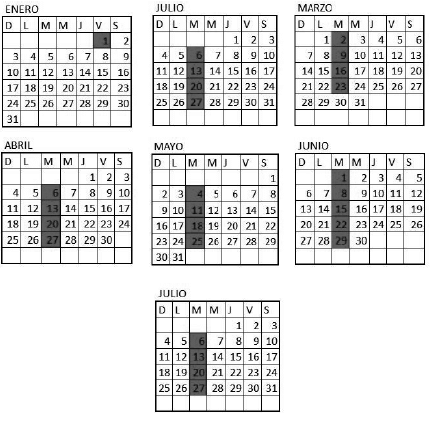 ENERO

| D | L | M | M | J | V | S |
|---|---|---|---|---|---|---|
| | | | | | 1 | 2 |
| 3 | 4 | 5 | 6 | 7 | 8 | 9 |
| 10 | 11 | 12 | 13 | 14 | 15 | 16 |
| 17 | 18 | 19 | 20 | 21 | 22 | 23 |
| 24 | 25 | 26 | 27 | 28 | 29 | 30 |
| 31 | | | | | | |

JULIO

| D | L | M | M | J | V | S |
|---|---|---|---|---|---|---|
| | | | | 1 | 2 | 3 |
| 4 | 5 | 6 | 7 | 8 | 9 | 10 |
| 11 | 12 | 13 | 14 | 15 | 16 | 17 |
| 18 | 19 | 20 | 21 | 22 | 23 | 24 |
| 25 | 26 | 27 | 28 | 29 | 30 | 31 |
| | | | | | | |

MARZO

| D | L | M | M | J | V | S |
|---|---|---|---|---|---|---|
| | 1 | 2 | 3 | 4 | 5 | 6 |
| 7 | 8 | 9 | 10 | 11 | 12 | 13 |
| 14 | 15 | 16 | 17 | 18 | 19 | 20 |
| 21 | 22 | 23 | 24 | 25 | 26 | 27 |
| 28 | 29 | 30 | 31 | | | |
| | | | | | | |

ABRIL

| D | L | M | M | J | V | S |
|---|---|---|---|---|---|---|
| | | | | 1 | 2 | 3 |
| 4 | 5 | 6 | 7 | 8 | 9 | 10 |
| 11 | 12 | 13 | 14 | 15 | 16 | 17 |
| 18 | 19 | 20 | 21 | 22 | 23 | 24 |
| 25 | 26 | 27 | 28 | 29 | 30 | |
| | | | | | | |

MAYO

| D | L | M | M | J | V | S |
|---|---|---|---|---|---|---|
| | | | | | | 1 |
| 2 | 3 | 4 | 5 | 6 | 7 | 8 |
| 9 | 10 | 11 | 12 | 13 | 14 | 15 |
| 16 | 17 | 18 | 19 | 20 | 21 | 22 |
| 23 | 24 | 25 | 26 | 27 | 28 | 29 |
| 30 | 31 | | | | | |

JUNIO

| D | L | M | M | J | V | S |
|---|---|---|---|---|---|---|
| | | 1 | 2 | 3 | 4 | 5 |
| 6 | 7 | 8 | 9 | 10 | 11 | 12 |
| 13 | 14 | 15 | 16 | 17 | 18 | 19 |
| 20 | 21 | 22 | 23 | 24 | 25 | 26 |
| 27 | 28 | 29 | 30 | | | |
| | | | | | | |

JULIO

| D | L | M | M | J | V | S |
|---|---|---|---|---|---|---|
| | | | | 1 | 2 | 3 |
| 4 | 5 | 6 | 7 | 8 | 9 | 10 |
| 11 | 12 | 13 | 14 | 15 | 16 | 17 |
| 18 | 19 | 20 | 21 | 22 | 23 | 24 |
| 25 | 26 | 27 | 28 | 29 | 30 | 31 |
| | | | | | | |